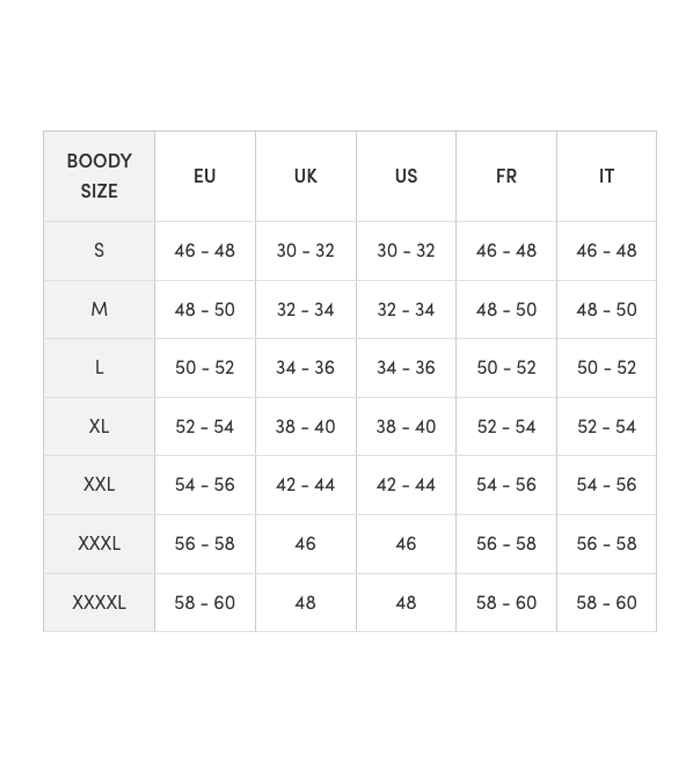 | BOODY SIZE | EU | UK | US | FR | IT |
|---|---|---|---|---|---|
| S | 46 - 48 | 30 - 32 | 30 - 32 | 46 - 48 | 46 - 48 |
| M | 48 - 50 | 32 - 34 | 32 - 34 | 48 - 50 | 48 - 50 |
| L | 50 - 52 | 34 - 36 | 34 - 36 | 50 - 52 | 50 - 52 |
| XL | 52 - 54 | 38 - 40 | 38 - 40 | 52 - 54 | 52 - 54 |
| XXL | 54 - 56 | 42 - 44 | 42 - 44 | 54 - 56 | 54 - 56 |
| XXXL | 56 - 58 | 46 | 46 | 56 - 58 | 56 - 58 |
| XXXXL | 58 - 60 | 48 | 48 | 58 - 60 | 58 - 60 |